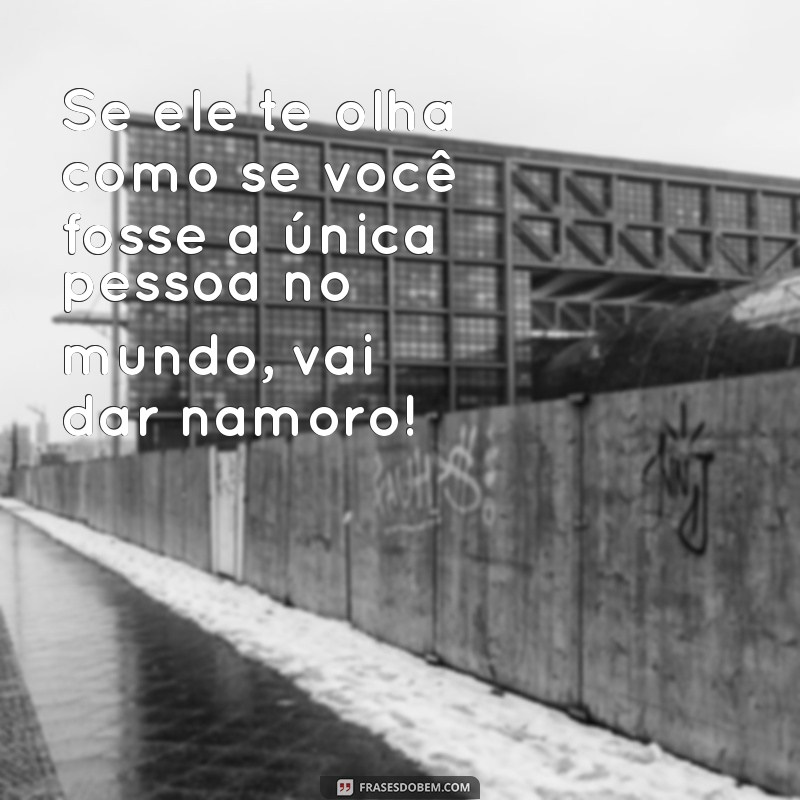 Se ele te olha como se você fosse a única pessoa no mundo, vai dar namoro!

FRASESDOBEM.COM